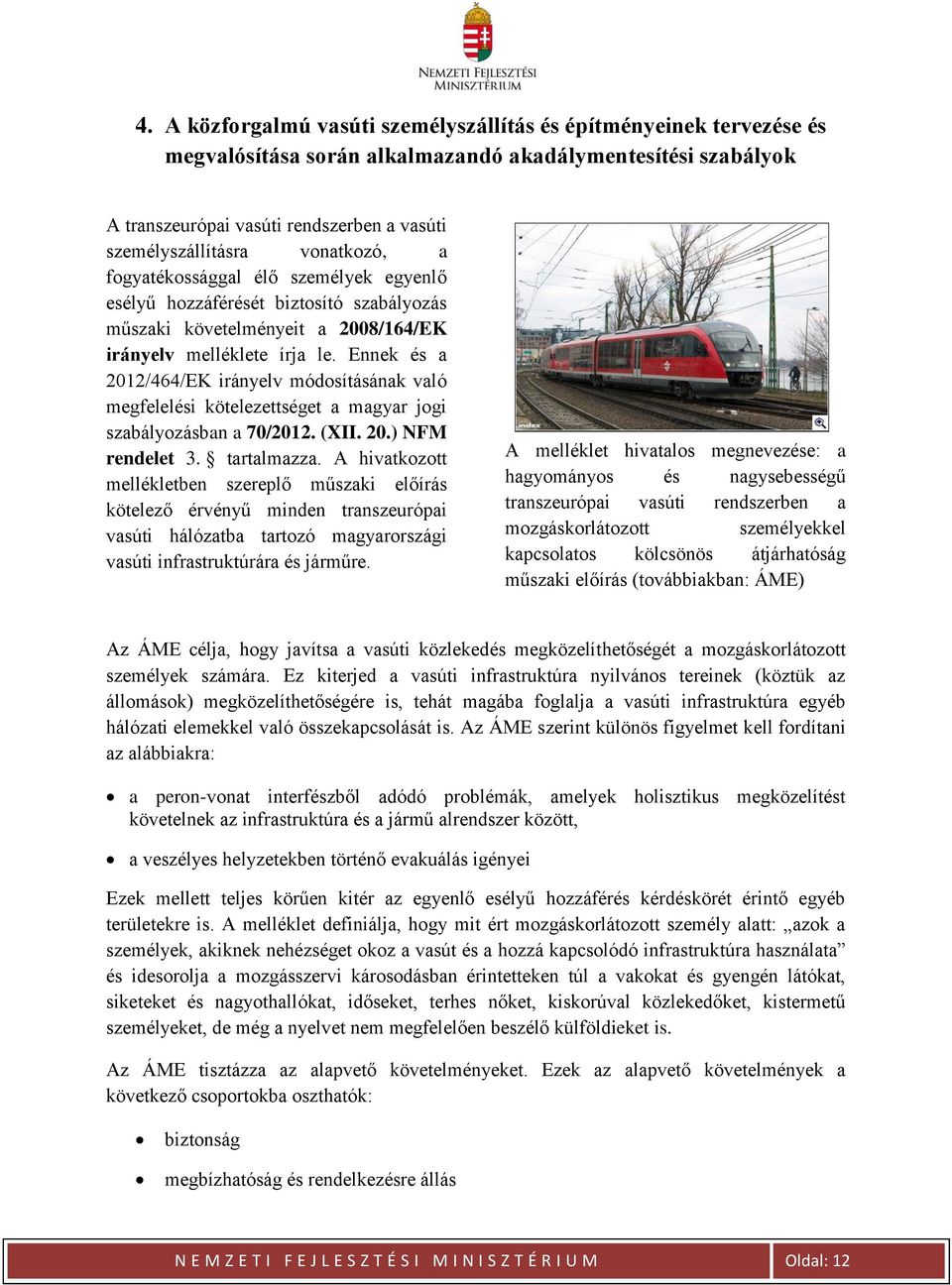 NEMZETI FEJLESZTÉSI MINISZTÉRIUM

4. A közforgalmú vasúti személyszállítás és építményeinek tervezése és megvalósítása során alkalmazandó akadálymentesítési szabályok

A transzeurópai vasúti rendszerben a vasúti személyszállításra vonatkozó, a fogyatékossággal élő személyek egyenlő esélyű hozzáférését biztosító szabályozás műszaki követelményeit a 2008/164/EK irányelv melléklete írja le. Ennek és a 2012/464/EK irányelv módosításának való megfelelési kötelezettséget a magyar jogi szabályozásban a 70/2012. (XII. 20.) NFM rendelet 3. § tartalmazza. A hivatkozott mellékletben szereplő műszaki előírás kötelező érvényű minden transzeurópai vasúti hálózatba tartozó magyarországi vasúti infrastruktúrára és járműre.

index

A melléklet hivatalos megnevezése: a hagyományos és nagysebességű transzeurópai vasúti rendszerben a mozgáskorlátozott személyekkel kapcsolatos kölcsönös átjárhatóság műszaki előírás (továbbiakban: ÁME)

Az ÁME célja, hogy javítsa a vasúti közlekedés megközelíthetőségét a mozgáskorlátozott személyek számára. Ez kiterjed a vasúti infrastruktúra nyilvános tereinek (köztük az állomások) megközelíthetőségére is, tehát magába foglalja a vasúti infrastruktúra egyéb hálózati elemekkel való összekapcsolását is. Az ÁME szerint különös figyelmet kell fordítani az alábbiakra:

• a peron-vonat interfészből adódó problémák, amelyek holisztikus megközelítést követelnek az infrastruktúra és a jármű alrendszer között,

• a veszélyes helyzetekben történő evakuálás igényei

Ezek mellett teljes körűen kitér az egyenlő esélyű hozzáférés kérdéskörét érintő egyéb területekre is. A melléklet definiálja, hogy mit ért mozgáskorlátozott személy alatt: „azok a személyek, akiknek nehézséget okoz a vasút és a hozzá kapcsolódó infrastruktúra használata” és idesorolja a mozgásszervi károsodásban érintetteken túl a vakokat és gyengén látókat, siketeket és nagyothallókat, időseket, terhes nőket, kiskorúval közlekedőket, kistermetű személyeket, de még a nyelvet nem megfelelően beszélő külföldieket is.

Az ÁME tisztázza az alapvető követelményeket. Ezek az alapvető követelmények a következő csoportokba oszthatók:

• biztonság

• megbízhatóság és rendelkezésre állás

NEMZETI FEJLESZTÉSI MINISZTÉRIUM Oldal: 12